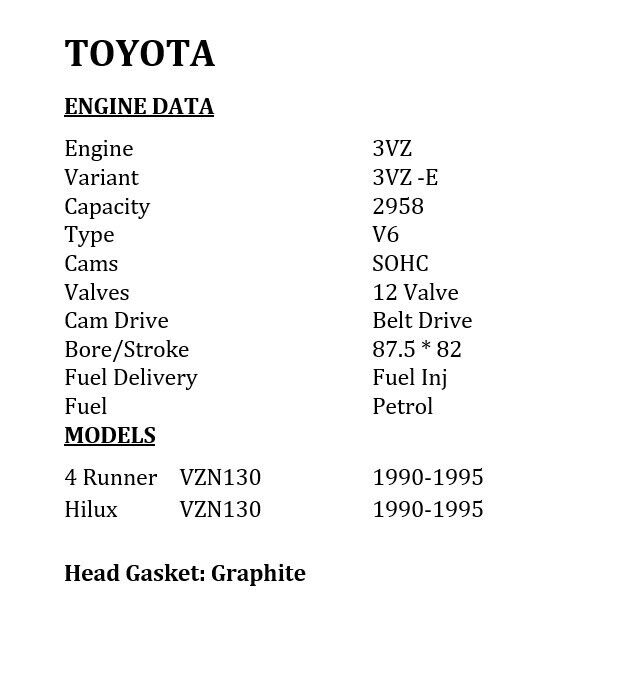 TOYOTA

ENGINE DATA

| | |
|---|---|
| Engine | 3VZ |
| Variant | 3VZ -E |
| Capacity | 2958 |
| Type | V6 |
| Cams | SOHC |
| Valves | 12 Valve |
| Cam Drive | Belt Drive |
| Bore/Stroke | 87.5 * 82 |
| Fuel Delivery | Fuel Inj |
| Fuel | Petrol |

MODELS

| | | |
|---|---|---|
| 4 Runner | VZN130 | 1990-1995 |
| Hilux | VZN130 | 1990-1995 |

Head Gasket: Graphite